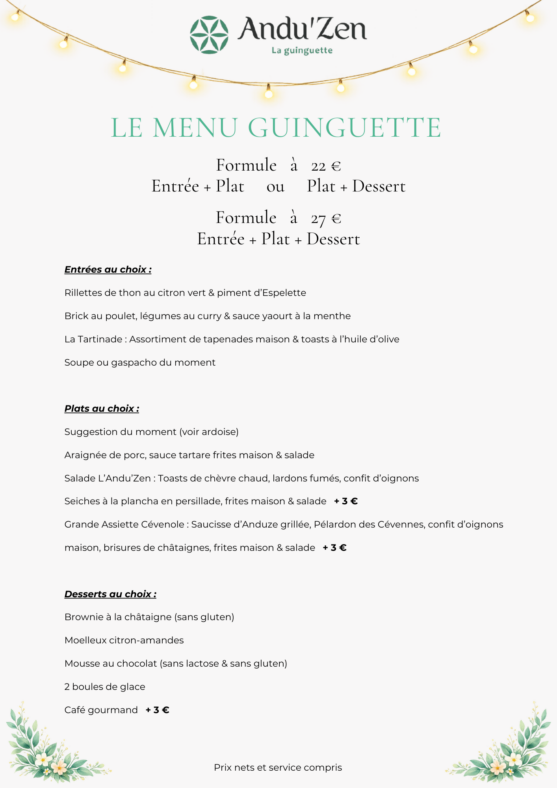 Andu'Zen
La guinguette

LE MENU GUINGUETTE

Formule à 22 €
Entrée + Plat ou Plat + Dessert

Formule à 27 €
Entrée + Plat + Dessert

Entrées au choix :

Rillettes de thon au citron vert & piment d'Espelette

Brick au poulet, légumes au curry & sauce yaourt à la menthe

La Tartinade : Assortiment de tapenades maison & toasts à l'huile d'olive

Soupe ou gaspacho du moment

Plats au choix :

Suggestion du moment (voir ardoise)

Araignée de porc, sauce tartare frites maison & salade

Salade L'Andu'Zen : Toasts de chèvre chaud, lardons fumés, confit d'oignons

Seiches à la plancha en persillade, frites maison & salade + 3 €

Grande Assiette Cévenole : Saucisse d'Anduze grillée, Pélardon des Cévennes, confit d'oignons maison, brisures de châtaignes, frites maison & salade + 3 €

Desserts au choix :

Brownie à la châtaigne (sans gluten)

Moelleux citron-amandes

Mousse au chocolat (sans lactose & sans gluten)

2 boules de glace

Café gourmand + 3 €

Prix nets et service compris